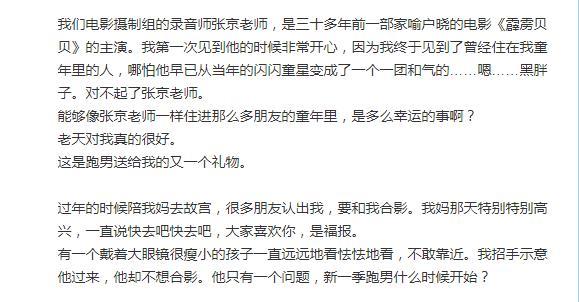 我们电影摄制组的录音师张京老师，是三十多年前一部家喻户晓的电影《霹雳贝贝》的主演。我第一次见到他的时候非常开心，因为我终于见到了曾经住在我童年里的人，哪怕他早已从当年的闪闪童星变成了一个一团和气的……嗯……黑胖子。对不起了张京老师。
能够像张京老师一样住进那么多朋友的童年里，是多么幸运的事啊？
老天对我真的很好。
这是跑男送给我的又一个礼物。

过年的时候陪我妈去故宫，很多朋友认出我，要和我合影。我妈那天特别特别高兴，一直说快去吧快去吧，大家喜欢你，是福报。
有一个戴着大眼镜很瘦小的孩子一直远远地看怯怯地看，不敢靠近。我招手示意他过来，他却不想合影。他只有一个问题，新一季跑男什么时候开始？